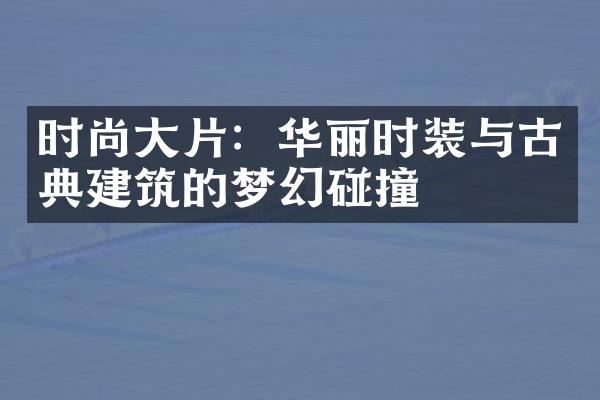 时尚大片：华丽时装与古典建筑的梦幻碰撞